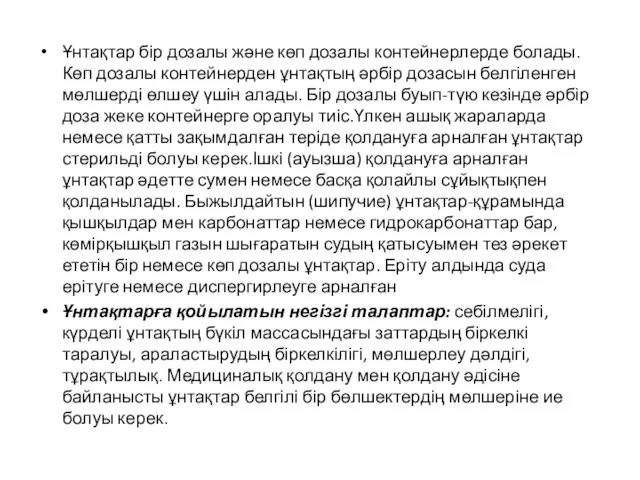 • Ұнтақтар бір дозалы және көп дозалы контейнерлерде болады. Көп дозалы контейнерден ұнтақтың әрбір дозасын белгіленген мөлшерді өлшеу үшін алады. Бір дозалы буып-түю кезінде әрбір доза жеке контейнерге оралуы тиіс.Үлкен ашық жараларда немесе қатты зақымдалған теріде қолдануға арналған ұнтақтар стерильді болуы керек.Ішкі (ауызша) қолдануға арналған ұнтақтар әдетте сумен немесе басқа қолайлы сұйықтықпен қолданылады. Быжылдайтын (шипучие) ұнтақтар-құрамында қышқылдар мен карбонаттар немесе гидрокарбонаттар бар, көмірқышқыл газын шығаратын судың қатысуымен тез әрекет ететін бір немесе көп дозалы ұнтақтар. Еріту алдында суда ерітуге немесе диспергирлеуге арналған

• Ұнтақтарға қойылатын негізгі талаптар: себілмелігі, күрделі ұнтақтың бүкіл массасындағы заттардың біркелкі таралуы, араластырудың біркелкілігі, мөлшерлеу дәлдігі, тұрақтылық. Медициналық қолдану мен қолдану әдісіне байланысты ұнтақтар белгілі бір бөлшектердің мөлшеріне ие болуы керек.